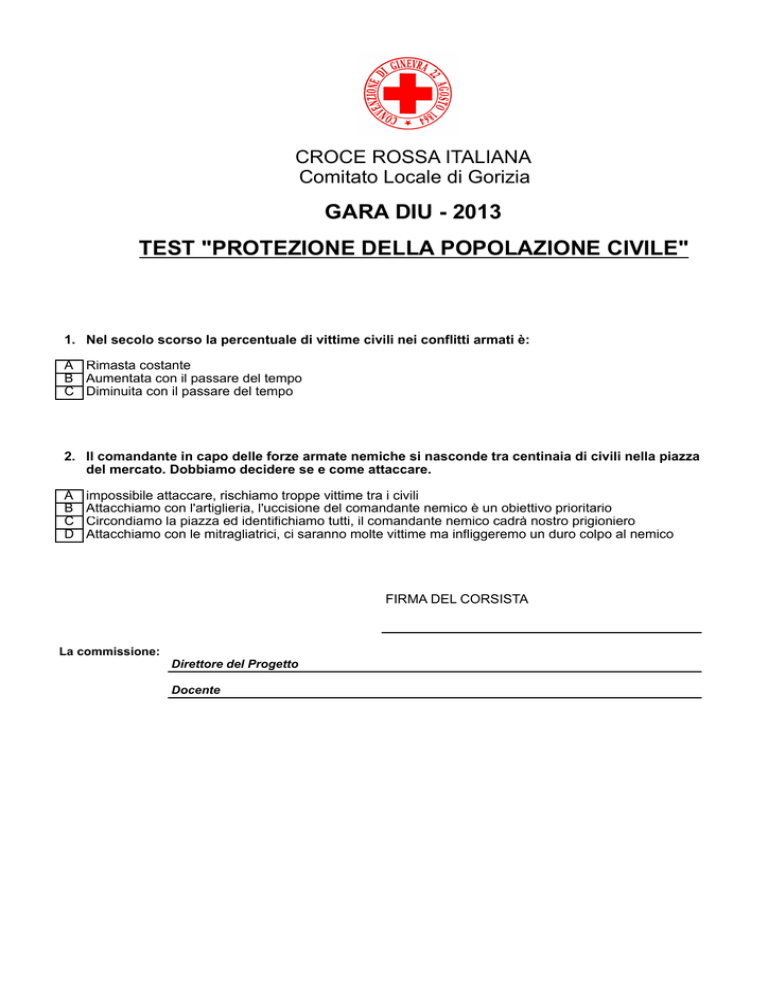 CONVENZIONE DI GINEVRA 22 AGOSTO 1864

CROCE ROSSA ITALIANA
Comitato Locale di Gorizia

GARA DIU - 2013

TEST "PROTEZIONE DELLA POPOLAZIONE CIVILE"

1. Nel secolo scorso la percentuale di vittime civili nei conflitti armati è:

A Rimasta costante
B Aumentata con il passare del tempo
C Diminuita con il passare del tempo

2. Il comandante in capo delle forze armate nemiche si nasconde tra centinaia di civili nella piazza del mercato. Dobbiamo decidere se e come attaccare.

A impossibile attaccare, rischiamo troppe vittime tra i civili
B Attacchiamo con l'artiglieria, l'uccisione del comandante nemico è un obiettivo prioritario
C Circondiamo la piazza ed identifichiamo tutti, il comandante nemico cadrà nostro prigioniero
D Attacchiamo con le mitragliatrici, ci saranno molte vittime ma infliggeremo un duro colpo al nemico

FIRMA DEL CORSISTA

La commissione:
Direttore del Progetto
Docente